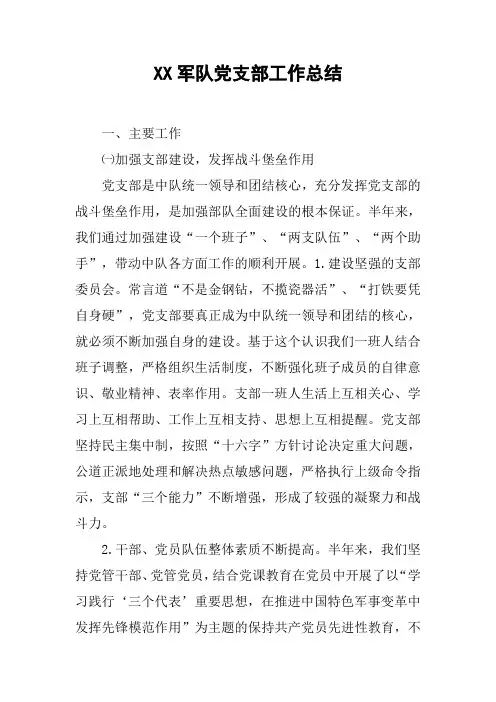 XX 军队党支部工作总结

一、主要工作

㈠加强支部建设，发挥战斗堡垒作用

党支部是中队统一领导和团结核心，充分发挥党支部的战斗堡垒作用，是加强部队全面建设的根本保证。半年来，我们通过加强建设“一个班子”、“两支队伍”、“两个助手”，带动中队各方面工作的顺利开展。1.建设坚强的支部委员会。常言道“不是金钢钻，不揽瓷器活”、“打铁要凭自身硬”，党支部要真正成为中队统一领导和团结的核心，就必须不断加强自身的建设。基于这个认识我们一班人结合班子调整，严格组织生活制度，不断强化班子成员的自律意识、敬业精神、表率作用。支部一班人生活上互相关心、学习上互相帮助、工作上互相支持、思想上互相提醒。党支部坚持民主集中制，按照“十六字”方针讨论决定重大问题，公道正派地处理和解决热点敏感问题，严格执行上级命令指示，支部“三个能力”不断增强，形成了较强的凝聚力和战斗力。

2.干部、党员队伍整体素质不断提高。半年来，我们坚持党管干部、党管党员，结合党课教育在党员中开展了以“学习践行‘三个代表’重要思想，在推进中国特色军事变革中发挥先锋模范作用”为主题的保持共产党员先进性教育，不